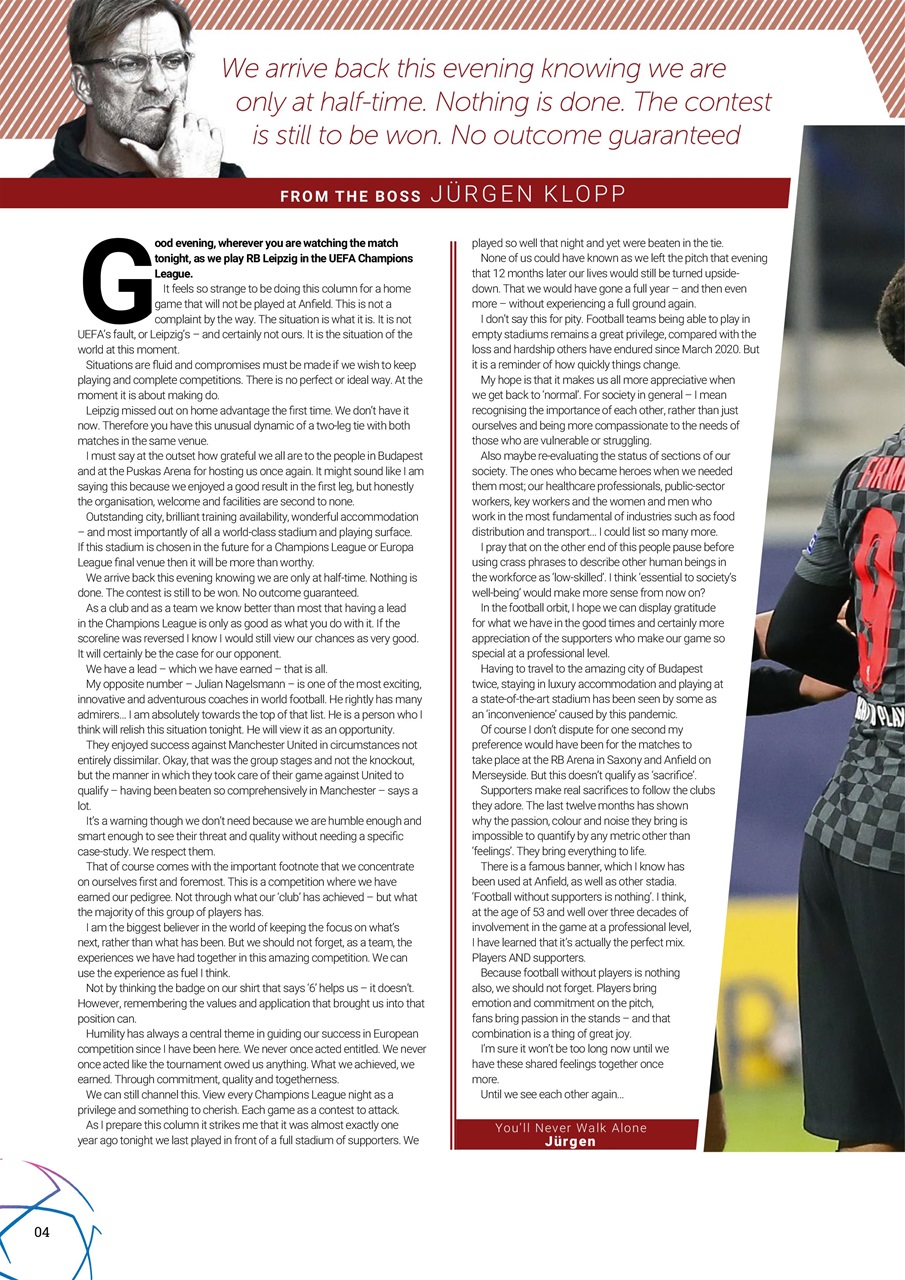 We arrive back this evening knowing we are only at half-time. Nothing is done. The contest is still to be won. No outcome guaranteed

FROM THE BOSS JÜRGEN KLOPP

Good evening, wherever you are watching the match tonight, as we play RB Leipzig in the UEFA Champions League.

It feels so strange to be doing this column for a home game that will not be played at Anfield. This is not a complaint by the way. The situation is what it is. It is not UEFA's fault, or Leipzig's – and certainly not ours. It is the situation of the world at this moment.

Situations are fluid and compromises must be made if we wish to keep playing and complete competitions. There is no perfect or ideal way. At the moment it is about making do.

Leipzig missed out on home advantage the first time. We don't have it now. Therefore you have this unusual dynamic of a two-leg tie with both matches in the same venue.

I must say at the outset how grateful we all are to the people in Budapest and at the Puskas Arena for hosting us once again. It might sound like I am saying this because we enjoyed a good result in the first leg, but honestly the organisation, welcome and facilities are second to none.

Outstanding city, brilliant training availability, wonderful accommodation – and most importantly of all a world-class stadium and playing surface. If this stadium is chosen in the future for a Champions League or Europa League final venue then it will be more than worthy.

We arrive back this evening knowing we are only at half-time. Nothing is done. The contest is still to be won. No outcome guaranteed.

As a club and as a team we know better than most that having a lead in the Champions League is only as good as what you do with it. If the scoreline was reversed I know I would still view our chances as very good. It will certainly be the case for our opponent.

We have a lead – which we have earned – that is all.

My opposite number – Julian Nagelsmann – is one of the most exciting, innovative and adventurous coaches in world football. He rightly has many admirers… I am absolutely towards the top of that list. He is a person who I think will relish this situation tonight. He will view it as an opportunity.

They enjoyed success against Manchester United in circumstances not entirely dissimilar. Okay, that was the group stages and not the knockout, but the manner in which they took care of their game against United to qualify – having been beaten so comprehensively in Manchester – says a lot.

It's a warning though we don't need because we are humble enough and smart enough to see their threat and quality without needing a specific case-study. We respect them.

That of course comes with the important footnote that we concentrate on ourselves first and foremost. This is a competition where we have earned our pedigree. Not through what our 'club' has achieved – but what the majority of this group of players has.

I am the biggest believer in the world of keeping the focus on what's next, rather than what has been. But we should not forget, as a team, the experiences we have had together in this amazing competition. We can use the experience as fuel I think.

Not by thinking the badge on our shirt that says '6' helps us – it doesn't. However, remembering the values and application that brought us into that position can.

Humility has always a central theme in guiding our success in European competition since I have been here. We never once acted entitled. We never once acted like the tournament owed us anything. What we achieved, we earned. Through commitment, quality and togetherness.

We can still channel this. View every Champions League night as a privilege and something to cherish. Each game as a contest to attack.

As I prepare this column it strikes me that it was almost exactly one year ago tonight we last played in front of a full stadium of supporters. We played so well that night and yet were beaten in the tie.

None of us could have known as we left the pitch that evening that 12 months later our lives would still be turned upside-down. That we would have gone a full year – and then even more – without experiencing a full ground again.

I don't say this for pity. Football teams being able to play in empty stadiums remains a great privilege, compared with the loss and hardship others have endured since March 2020. But it is a reminder of how quickly things change.

My hope is that it makes us all more appreciative when we get back to 'normal'. For society in general – I mean recognising the importance of each other, rather than just ourselves and being more compassionate to the needs of those who are vulnerable or struggling.

Also maybe re-evaluating the status of sections of our society. The ones who became heroes when we needed them most; our healthcare professionals, public-sector workers, key workers and the women and men who work in the most fundamental of industries such as food distribution and transport… I could list so many more.

I pray that on the other end of this people pause before using crass phrases to describe other human beings in the workforce as 'low-skilled'. I think 'essential to society's well-being' would make more sense from now on?

In the football orbit, I hope we can display gratitude for what we have in the good times and certainly more appreciation of the supporters who make our game so special at a professional level.

Having to travel to the amazing city of Budapest twice, staying in luxury accommodation and playing at a state-of-the-art stadium has been seen by some as an 'inconvenience' caused by this pandemic.

Of course I don't dispute for one second my preference would have been for the matches to take place at the RB Arena in Saxony and Anfield on Merseyside. But this doesn't qualify as 'sacrifice'.

Supporters make real sacrifices to follow the clubs they adore. The last twelve months has shown why the passion, colour and noise they bring is impossible to quantify by any metric other than 'feelings'. They bring everything to life.

There is a famous banner, which I know has been used at Anfield, as well as other stadia. 'Football without supporters is nothing'. I think, at the age of 53 and well over three decades of involvement in the game at a professional level, I have learned that it's actually the perfect mix. Players AND supporters.

Because football without players is nothing also, we should not forget. Players bring emotion and commitment on the pitch, fans bring passion in the stands – and that combination is a thing of great joy.

I'm sure it won't be too long now until we have these shared feelings together once more.

Until we see each other again…

You'll Never Walk Alone
Jürgen

04